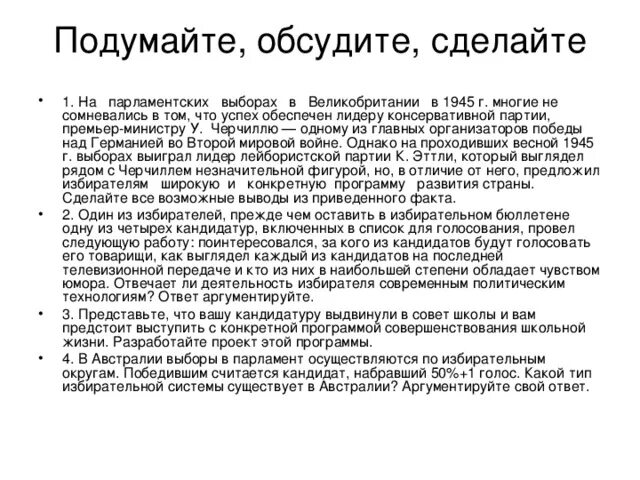 Подумайте, обсудите, сделайте

• 1. На парламентских выборах в Великобритании в 1945 г. многие не сомневались в том, что успех обеспечен лидеру консервативной партии, премьер-министру У. Черчиллю — одному из главных организаторов победы над Германией во Второй мировой войне. Однако на проходивших весной 1945 г. выборах выиграл лидер лейбористской партии К. Эттли, который выглядел рядом с Черчиллем незначительной фигурой, но, в отличие от него, предложил избирателям широкую и конкретную программу развития страны. Сделайте все возможные выводы из приведенного факта.

• 2. Один из избирателей, прежде чем оставить в избирательном бюллетене одну из четырех кандидатур, включенных в список для голосования, провел следующую работу: поинтересовался, за кого из кандидатов будут голосовать его товарищи, как выглядел каждый из кандидатов на последней телевизионной передаче и кто из них в наибольшей степени обладает чувством юмора. Отвечает ли деятельность избирателя современным политическим технологиям? Ответ аргументируйте.

• 3. Представьте, что вашу кандидатуру выдвинули в совет школы и вам предстоит выступить с конкретной программой совершенствования школьной жизни. Разработайте проект этой программы.

• 4. В Австралии выборы в парламент осуществляются по избирательным округам. Победившим считается кандидат, набравший 50%+1 голос. Какой тип избирательной системы существует в Австралии? Аргументируйте свой ответ.